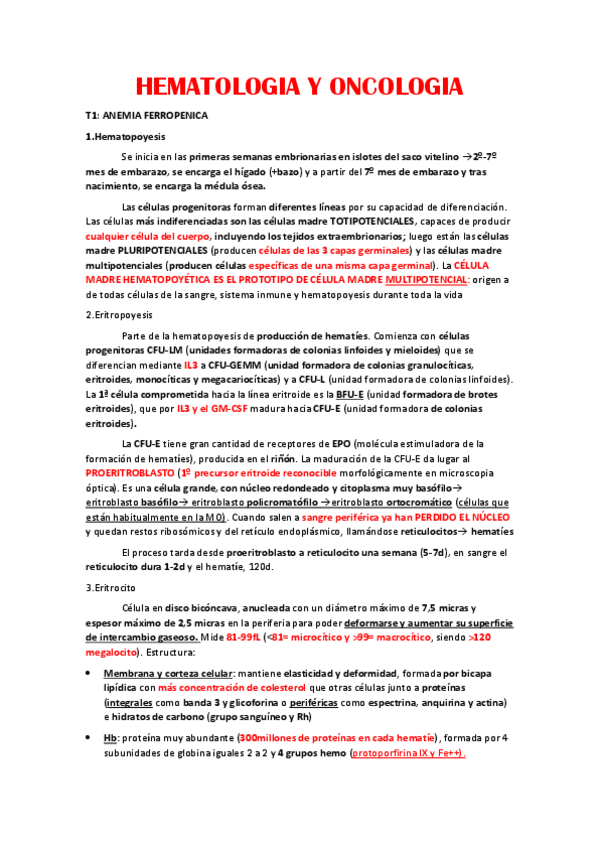 HEMATOLOGIA Y ONCOLOGIA

T1: ANEMIA FERROPENICA

1.Hematopoyesis

Se inicia en las primeras semanas embrionarias en islotes del saco vitelino →2º-7º mes de embarazo, se encarga el hígado (+bazo) y a partir del 7º mes de embarazo y tras nacimiento, se encarga la médula ósea.

Las células progenitoras forman diferentes líneas por su capacidad de diferenciación. Las células más indiferenciadas son las células madre TOTIPOTENCIALES, capaces de producir cualquier célula del cuerpo, incluyendo los tejidos extraembrionarios; luego están las células madre PLURIPOTENCIALES (producen células de las 3 capas germinales) y las células madre multipotenciales (producen células específicas de una misma capa germinal). La CÉLULA MADRE HEMATOPOYÉTICA ES EL PROTOTIPO DE CÉLULA MADRE MULTIPOTENCIAL: origen a de todas células de la sangre, sistema inmune y hematopoyesis durante toda la vida

2.Eritropoyesis

Parte de la hematopoyesis de producción de hematíes. Comienza con células progenitoras CFU-LM (unidades formadoras de colonias linfoides y mieloides) que se diferencian mediante IL3 a CFU-GEMM (unidad formadora de colonias granulocíticas, eritroides, monocíticas y megacariocíticas) y a CFU-L (unidad formadora de colonias linfoides). La 1ª célula comprometida hacia la línea eritroide es la BFU-E (unidad formadora de brotes eritroides), que por IL3 y el GM-CSF madura hacia CFU-E (unidad formadora de colonias eritroides).

La CFU-E tiene gran cantidad de receptores de EPO (molécula estimuladora de la formación de hematíes), producida en el riñón. La maduración de la CFU-E da lugar al PROERITROBLASTO (1º precursor eritroide reconocible morfológicamente en microscopia óptica). Es una célula grande, con núcleo redondeado y citoplasma muy basófilo→ eritroblasto basófilo→ eritroblasto policromatófilo→ eritroblasto ortocromático (células que están habitualmente en la MO). Cuando salen a sangre periférica ya han PERDIDO EL NÚCLEO y quedan restos ribosómicos y del retículo endoplásmico, llamándose reticulocitos→ hematíes

El proceso tarda desde proeritroblasto a reticulocito una semana (5-7d), en sangre el reticulocito dura 1-2d y el hematíe, 120d.

3.Eritrocito

Célula en disco bicóncava, anucleada con un diámetro máximo de 7,5 micras y espesor máximo de 2,5 micras en la periferia para poder deformarse y aumentar su superficie de intercambio gaseoso. Mide 81-99fL (<81= microcítico y >99= macrocítico, siendo >120 megalocito). Estructura:

• Membrana y corteza celular: mantiene elasticidad y deformidad, formada por bicapa lipídica con más concentración de colesterol que otras células junto a proteínas (integrales como banda 3 y glicoforina o periféricas como espectrina, anquirina y actina) e hidratos de carbono (grupo sanguíneo y Rh)

• Hb: proteína muy abundante (300millones de proteínas en cada hematíe), formada por 4 subunidades de globina iguales 2 a 2 y 4 grupos hemo (protoporfirina IX y Fe++).